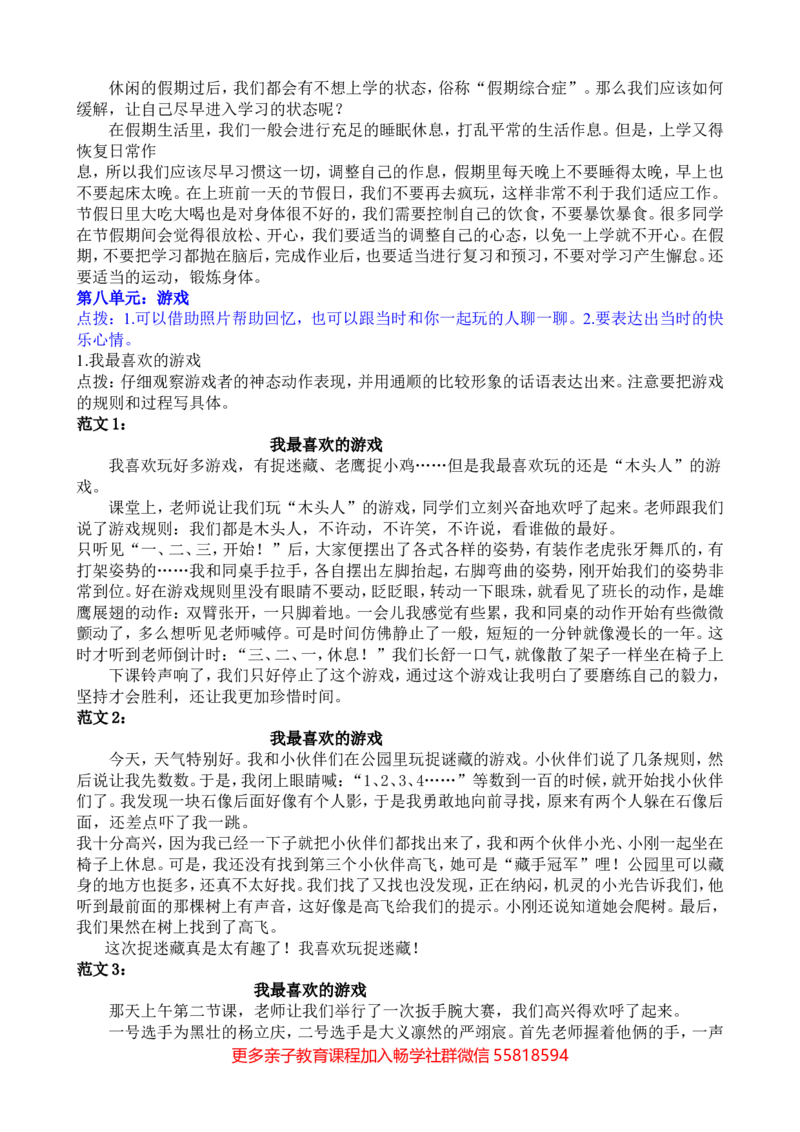 休闲的假期过后，我们都会有不想上学的状态，俗称“假期综合症”。那么我们应该如何缓解，让自己尽早进入学习的状态呢？

在假期生活里，我们一般会进行充足的睡眠休息，打乱平常的生活作息。但是，上学又得恢复日常作
息，所以我们应该尽早习惯这一切，调整自己的作息，假期里每天晚上不要睡得太晚，早上也不要起床太晚。在上班前一天的节假日，我们不要再去疯玩，这样非常不利于我们适应工作。节假日里大吃大喝也是对身体很不好的，我们需要控制自己的饮食，不要暴饮暴食。很多同学在节假期间会觉得很放松、开心，我们要适当的调整自己的心态，以免一上学就不开心。在假期，不要把学习都抛在脑后，完成作业后，也要适当进行复习和预习，不要对学习产生懈怠。还要适当的运动，锻炼身体。

第八单元：游戏

点拨：1.可以借助照片帮助回忆，也可以跟当时和你一起玩的人聊一聊。2.要表达出当时的快乐心情。

1.我最喜欢的游戏

点拨：仔细观察游戏者的神态动作表现，并用通顺的比较形象的话语表达出来。注意要把游戏的规则和过程写具体。

范文 1：

我最喜欢的游戏

我喜欢玩好多游戏，有捉迷藏、老鹰捉小鸡……但是我最喜欢玩的还是“木头人”的游戏。

课堂上，老师说让我们玩“木头人”的游戏，同学们立刻兴奋地欢呼了起来。老师跟我们说了游戏规则：我们都是木头人，不许动，不许笑，不许说，看谁做的最好。

只听见“一、二、三，开始！”后，大家便摆出了各式各样的姿势，有装作老虎张牙舞爪的，有打架姿势的……我和同桌手拉手，各自摆出左脚抬起，右脚弯曲的姿势，刚开始我们的姿势非常到位。好在游戏规则里没有眼睛不要动，眨眨眼，转动一下眼珠，就看见了班长的动作，是雄鹰展翅的动作：双臂张开，一只脚着地。一会儿我感觉有些累，我和同桌的动作开始有些微微颤动了，多么想听见老师喊停。可是时间仿佛静止了一般，短短的一分钟就像漫长的一年。这时才听到老师倒计时：“三、二、一，休息！”我们长舒一口气，就像散了架子一样坐在椅子上

下课铃声响了，我们只好停止了这个游戏，通过这个游戏让我明白了要磨练自己的毅力，坚持才会胜利，还让我更加珍惜时间。

范文 2：

我最喜欢的游戏

今天，天气特别好。我和小伙伴们在公园里玩捉谜藏的游戏。小伙伴们说了几条规则，然后说让我先数数。于是，我闭上眼睛喊：“1、2、3、4……”等数到一百的时候，就开始找小伙伴们了。我发现一块石像后面好像有个人影，于是我勇敢地向前寻找，原来有两个人躲在石像后面，还差点吓了我一跳。

我十分高兴，因为我已经一下子就把小伙伴们都找出来了，我和两个伙伴小光、小刚一起坐在椅子上休息。可是，我还没有找到第三个小伙伴高飞，她可是“藏手冠军”哩！公园里可以藏身的地方也挺多，还真不太好找。我们找了又找也没发现，正在纳闷，机灵的小光告诉我们，他听到最前面的那棵树上有声音，这好像是高飞给我们的提示。小刚还说知道她会爬树。最后，我们果然在树上找到了高飞。

这次捉迷藏真是太有趣了！我喜欢玩捉迷藏！

范文 3：

我最喜欢的游戏

那天上午第二节课，老师让我们举行了一次扳手腕大赛，我们高兴得欢呼了起来。

一号选手为黑壮的杨立庆，二号选手是大义凛然的严翊宸。首先老师握着他俩的手，一声

更多亲子教育课程加入畅学社群微信 55818594